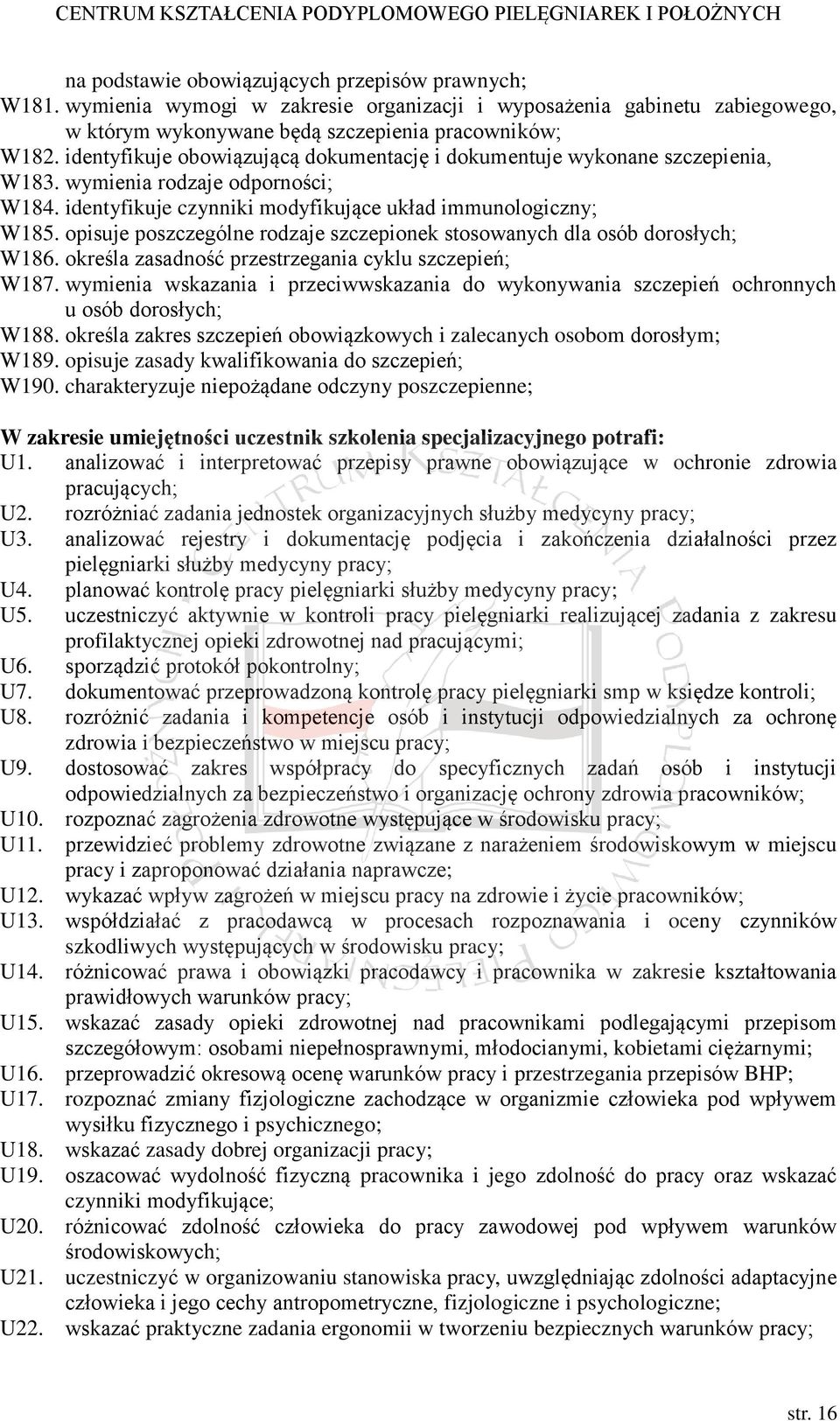 CENTRUM KSZTAŁCENIA PODYPLOMOWEGO PIELĘGNIAREK I POŁOŻNYCH

na podstawie obowiązujących przepisów prawnych;
W181. wymienia wymogi w zakresie organizacji i wyposażenia gabinetu zabiegowego, w którym wykonywane będą szczepienia pracowników;
W182. identyfikuje obowiązującą dokumentację i dokumentuje wykonane szczepienia,
W183. wymienia rodzaje odporności;
W184. identyfikuje czynniki modyfikujące układ immunologiczny;
W185. opisuje poszczególne rodzaje szczepionek stosowanych dla osób dorosłych;
W186. określa zasadność przestrzegania cyklu szczepień;
W187. wymienia wskazania i przeciwwskazania do wykonywania szczepień ochronnych u osób dorosłych;
W188. określa zakres szczepień obowiązkowych i zalecanych osobom dorosłym;
W189. opisuje zasady kwalifikowania do szczepień;
W190. charakteryzuje niepożądane odczyny poszczepienne;

W zakresie umiejętności uczestnik szkolenia specjalizacyjnego potrafi:
U1. analizować i interpretować przepisy prawne obowiązujące w ochronie zdrowia pracujących;
U2. rozróżniać zadania jednostek organizacyjnych służby medycyny pracy;
U3. analizować rejestry i dokumentację podjęcia i zakończenia działalności przez pielęgniarki służby medycyny pracy;
U4. planować kontrolę pracy pielęgniarki służby medycyny pracy;
U5. uczestniczyć aktywnie w kontroli pracy pielęgniarki realizującej zadania z zakresu profilaktycznej opieki zdrowotnej nad pracującymi;
U6. sporządzić protokół pokontrolny;
U7. dokumentować przeprowadzoną kontrolę pracy pielęgniarki smp w księdze kontroli;
U8. rozróżnić zadania i kompetencje osób i instytucji odpowiedzialnych za ochronę zdrowia i bezpieczeństwo w miejscu pracy;
U9. dostosować zakres współpracy do specyficznych zadań osób i instytucji odpowiedzialnych za bezpieczeństwo i organizację ochrony zdrowia pracowników;
U10. rozpoznać zagrożenia zdrowotne występujące w środowisku pracy;
U11. przewidzieć problemy zdrowotne związane z narażeniem środowiskowym w miejscu pracy i zaproponować działania naprawcze;
U12. wykazać wpływ zagrożeń w miejscu pracy na zdrowie i życie pracowników;
U13. współdziałać z pracodawcą w procesach rozpoznawania i oceny czynników szkodliwych występujących w środowisku pracy;
U14. różnicować prawa i obowiązki pracodawcy i pracownika w zakresie kształtowania prawidłowych warunków pracy;
U15. wskazać zasady opieki zdrowotnej nad pracownikami podlegającymi przepisom szczegółowym: osobami niepełnosprawnymi, młodocianymi, kobietami ciężarnymi;
U16. przeprowadzić okresową ocenę warunków pracy i przestrzegania przepisów BHP;
U17. rozpoznać zmiany fizjologiczne zachodzące w organizmie człowieka pod wpływem wysiłku fizycznego i psychicznego;
U18. wskazać zasady dobrej organizacji pracy;
U19. oszacować wydolność fizyczną pracownika i jego zdolność do pracy oraz wskazać czynniki modyfikujące;
U20. różnicować zdolność człowieka do pracy zawodowej pod wpływem warunków środowiskowych;
U21. uczestniczyć w organizowaniu stanowiska pracy, uwzględniając zdolności adaptacyjne człowieka i jego cechy antropometryczne, fizjologiczne i psychologiczne;
U22. wskazać praktyczne zadania ergonomii w tworzeniu bezpiecznych warunków pracy;

str. 16